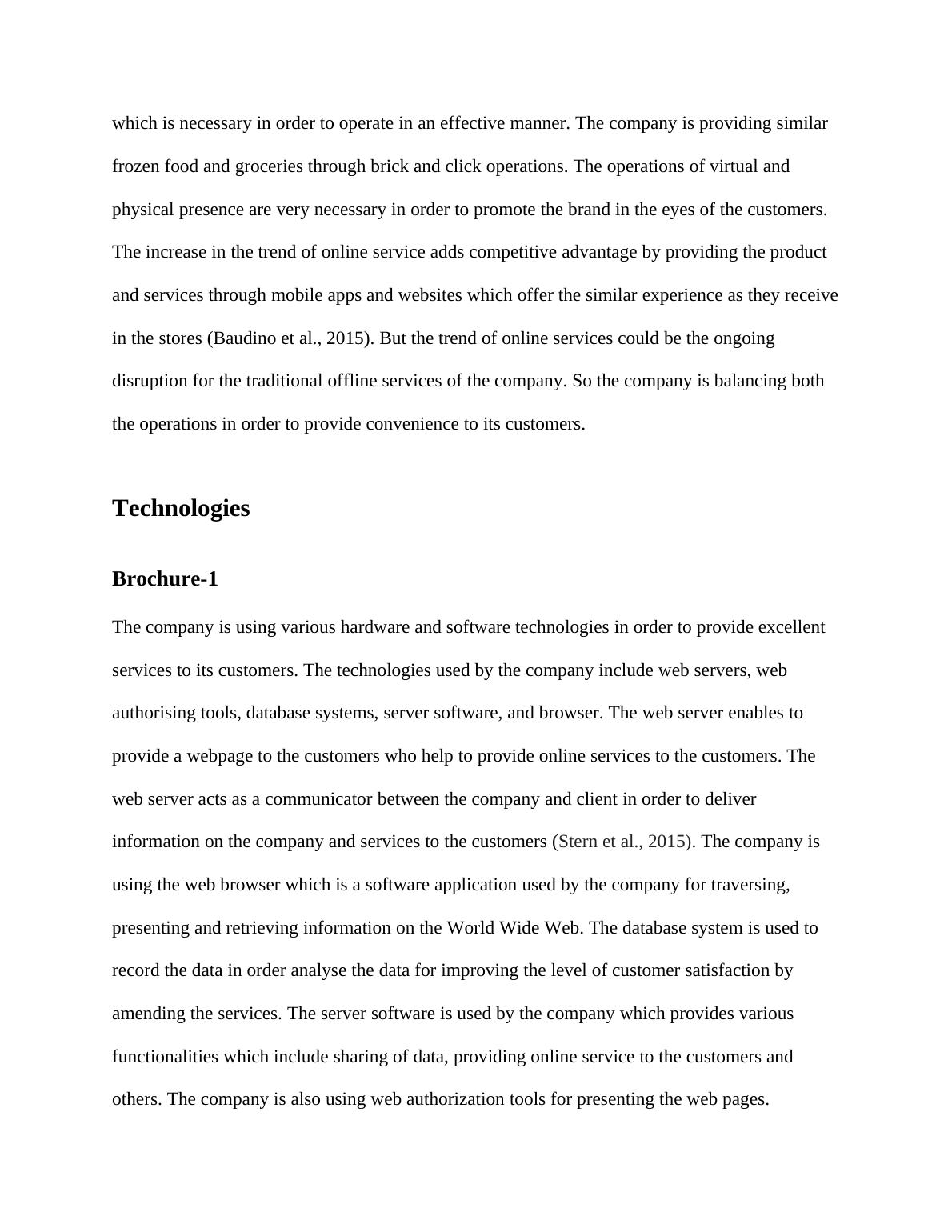 which is necessary in order to operate in an effective manner. The company is providing similar frozen food and groceries through brick and click operations. The operations of virtual and physical presence are very necessary in order to promote the brand in the eyes of the customers. The increase in the trend of online service adds competitive advantage by providing the product and services through mobile apps and websites which offer the similar experience as they receive in the stores (Baudino et al., 2015). But the trend of online services could be the ongoing disruption for the traditional offline services of the company. So the company is balancing both the operations in order to provide convenience to its customers.

Technologies

Brochure-1

The company is using various hardware and software technologies in order to provide excellent services to its customers. The technologies used by the company include web servers, web authorising tools, database systems, server software, and browser. The web server enables to provide a webpage to the customers who help to provide online services to the customers. The web server acts as a communicator between the company and client in order to deliver information on the company and services to the customers (Stern et al., 2015). The company is using the web browser which is a software application used by the company for traversing, presenting and retrieving information on the World Wide Web. The database system is used to record the data in order analyse the data for improving the level of customer satisfaction by amending the services. The server software is used by the company which provides various functionalities which include sharing of data, providing online service to the customers and others. The company is also using web authorization tools for presenting the web pages.